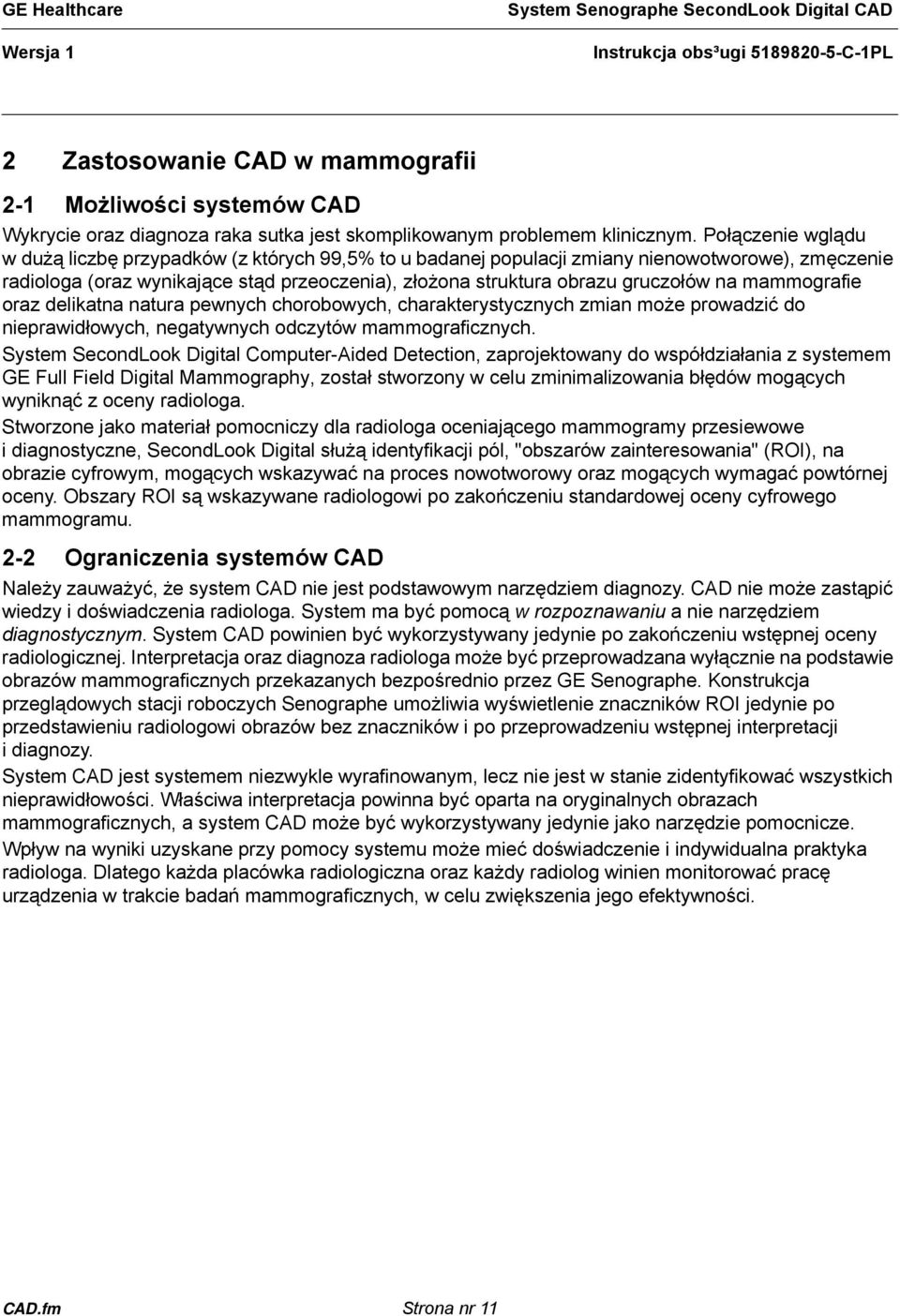 GE Healthcare System Senographe SecondLook Digital CAD

Wersja 1 Instrukcja obs³ugi 5189820-5-C-1PL

2 Zastosowanie CAD w mammografii

2-1 Możliwości systemów CAD

Wykrycie oraz diagnoza raka sutka jest skomplikowanym problemem klinicznym. Połączenie wglądu w dużą liczbę przypadków (z których 99,5% to u badanej populacji zmiany nienowotworowe), zmęczenie radiologa (oraz wynikające stąd przeoczenia), złożona struktura obrazu gruczołów na mammografie oraz delikatna natura pewnych chorobowych, charakterystycznych zmian może prowadzić do nieprawidłowych, negatywnych odczytów mammograficznych.

System SecondLook Digital Computer-Aided Detection, zaprojektowany do współdziałania z systemem GE Full Field Digital Mammography, został stworzony w celu zminimalizowania błędów mogących wyniknąć z oceny radiologa.

Stworzone jako materiał pomocniczy dla radiologa oceniającego mammogramy przesiewowe i diagnostyczne, SecondLook Digital służą identyfikacji pól, "obszarów zainteresowania" (ROI), na obrazie cyfrowym, mogących wskazywać na proces nowotworowy oraz mogących wymagać powtórnej oceny. Obszary ROI są wskazywane radiologowi po zakończeniu standardowej oceny cyfrowego mammogramu.

2-2 Ograniczenia systemów CAD

Należy zauważyć, że system CAD nie jest podstawowym narzędziem diagnozy. CAD nie może zastąpić wiedzy i doświadczenia radiologa. System ma być pomocą w rozpoznawaniu a nie narzędziem diagnostycznym. System CAD powinien być wykorzystywany jedynie po zakończeniu wstępnej oceny radiologicznej. Interpretacja oraz diagnoza radiologa może być przeprowadzana wyłącznie na podstawie obrazów mammograficznych przekazanych bezpośrednio przez GE Senographe. Konstrukcja przeglądowych stacji roboczych Senographe umożliwia wyświetlenie znaczników ROI jedynie po przedstawieniu radiologowi obrazów bez znaczników i po przeprowadzeniu wstępnej interpretacji i diagnozy.

System CAD jest systemem niezwykle wyrafinowanym, lecz nie jest w stanie zidentyfikować wszystkich nieprawidłowości. Właściwa interpretacja powinna być oparta na oryginalnych obrazach mammograficznych, a system CAD może być wykorzystywany jedynie jako narzędzie pomocnicze.

Wpływ na wyniki uzyskane przy pomocy systemu może mieć doświadczenie i indywidualna praktyka radiologa. Dlatego każda placówka radiologiczna oraz każdy radiolog winien monitorować pracę urządzenia w trakcie badań mammograficznych, w celu zwiększenia jego efektywności.

CAD.fm Strona nr 11